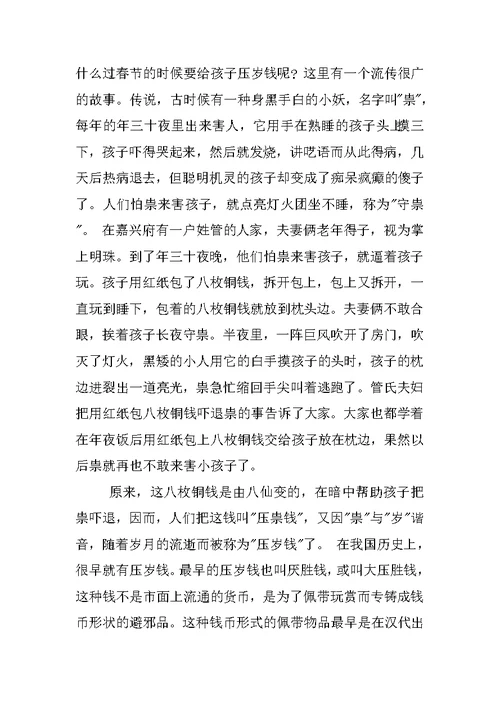 什么过春节的时候要给孩子压岁钱呢？这里有一个流传很广的故事。传说，古时候有一种身黑手白的小妖，名字叫"祟"，每年的年三十夜里出来害人，它用手在熟睡的孩子头上摸三下，孩子吓得哭起来，然后就发烧，讲呓语而从此得病，几天后热病退去，但聪明机灵的孩子却变成了痴呆疯癫的傻子了。人们怕祟来害孩子，就点亮灯火团坐不睡，称为"守祟"。 在嘉兴府有一户姓管的人家，夫妻俩老年得子，视为掌上明珠。到了年三十夜晚，他们怕祟来害孩子，就逼着孩子玩。孩子用红纸包了八枚铜钱，拆开包上，包上又拆开，一直玩到睡下，包着的八枚铜钱就放到枕头边。夫妻俩不敢合眼，挨着孩子长夜守祟。半夜里，一阵巨风吹开了房门，吹灭了灯火，黑矮的小人用它的白手摸孩子的头时，孩子的枕边迸裂出一道亮光，祟急忙缩回手尖叫着逃跑了。管氏夫妇把用红纸包八枚铜钱吓退祟的事告诉了大家。大家也都学着在年夜饭后用红纸包上八枚铜钱交给孩子放在枕边，果然以后祟就再也不敢来害小孩子了。

原来，这八枚铜钱是由八仙变的，在暗中帮助孩子把祟吓退，因而，人们把这钱叫"压祟钱"，又因"祟"与"岁"谐音，随着岁月的流逝而被称为"压岁钱"了。 在我国历史上，很早就有压岁钱。最早的压岁钱也叫厌胜钱，或叫大压胜钱，这种钱不是市面上流通的货币，是为了佩带玩赏而专铸成钱币形状的避邪品。这种钱币形式的佩带物品最早是在汉代出